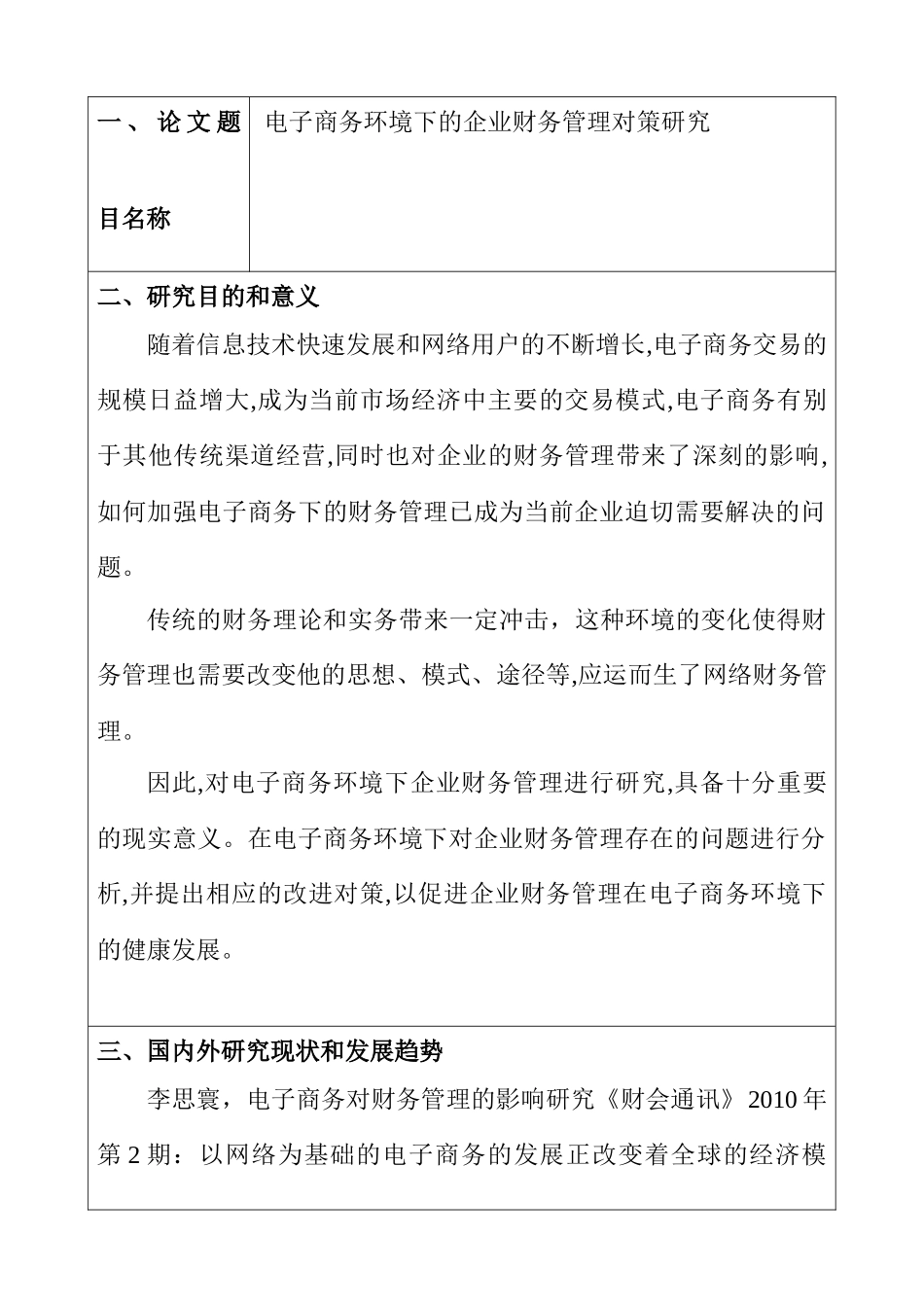 | 一、论文题目名称 | 电子商务环境下的企业财务管理对策研究 |
|---|---|

二、研究目的和意义

随着信息技术快速发展和网络用户的不断增长,电子商务交易的规模日益增大,成为当前市场经济中主要的交易模式,电子商务有别于其他传统渠道经营,同时也对企业的财务管理带来了深刻的影响,如何加强电子商务下的财务管理已成为当前企业迫切需要解决的问题。

传统的财务理论和实务带来一定冲击，这种环境的变化使得财务管理也需要改变他的思想、模式、途径等,应运而生了网络财务管理。

因此,对电子商务环境下企业财务管理进行研究,具备十分重要的现实意义。在电子商务环境下对企业财务管理存在的问题进行分析,并提出相应的改进对策,以促进企业财务管理在电子商务环境下的健康发展。

三、国内外研究现状和发展趋势

李思寰，电子商务对财务管理的影响研究《财会通讯》2010 年第 2 期：以网络为基础的电子商务的发展正改变着全球的经济模